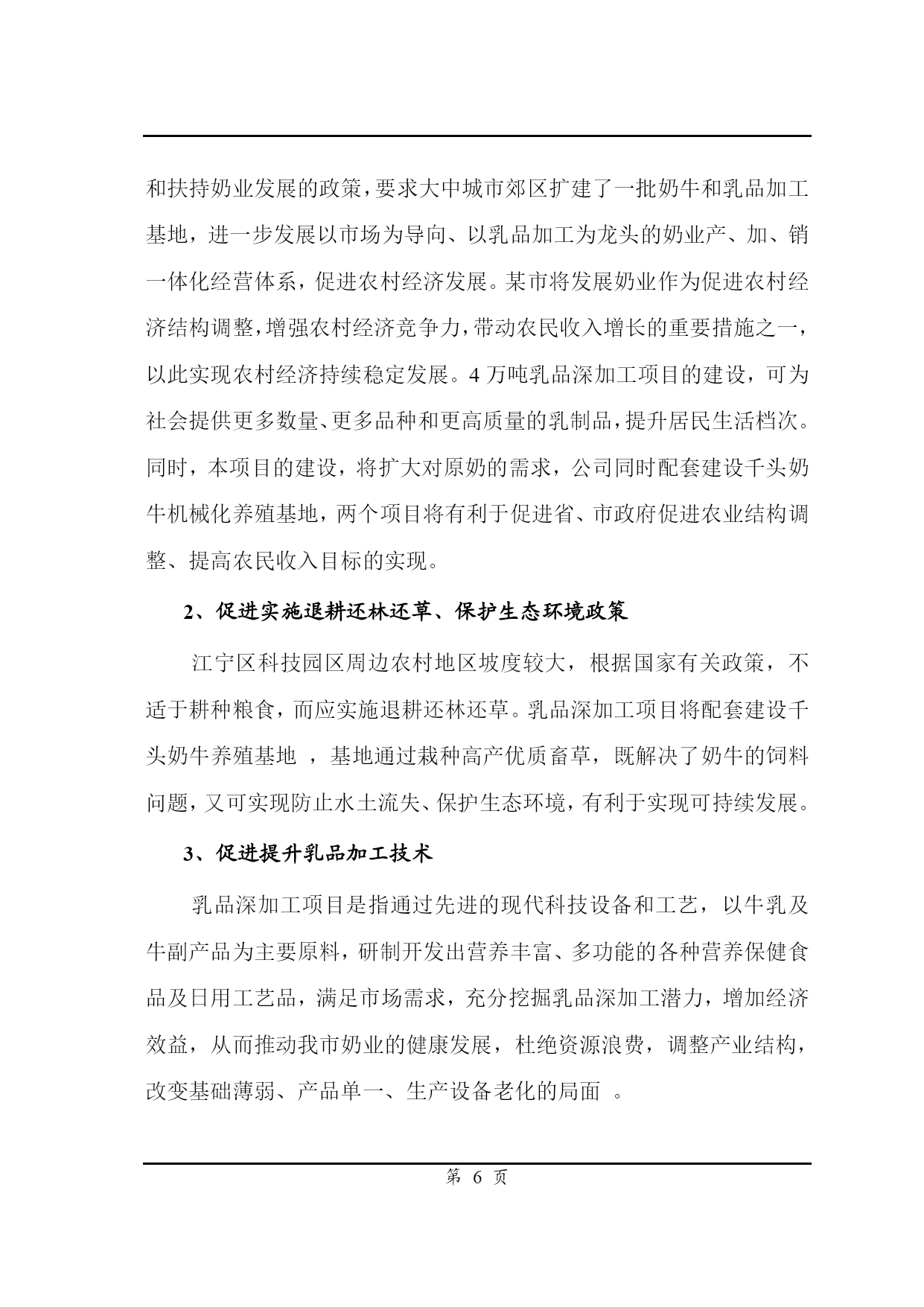 和扶持奶业发展的政策，要求大中城市郊区扩建了一批奶牛和乳品加工基地，进一步发展以市场为导向、以乳品加工为龙头的奶业产、加、销一体化经营体系，促进农村经济发展。某市将发展奶业作为促进农村经济结构调整，增强农村经济竞争力，带动农民收入增长的重要措施之一，以此实现农村经济持续稳定发展。4万吨乳品深加工项目的建设，可为社会提供更多数量、更多品种和更高质量的乳制品，提升居民生活档次。同时，本项目的建设，将扩大对原奶的需求，公司同时配套建设千头奶牛机械化养殖基地，两个项目将有利于促进省、市政府促进农业结构调整、提高农民收入目标的实现。

2、促进实施退耕还林还草、保护生态环境政策

江宁区科技园区周边农村地区坡度较大，根据国家有关政策，不适于耕种粮食，而应实施退耕还林还草。乳品深加工项目将配套建设千头奶牛养殖基地，基地通过栽种高产优质畜草，既解决了奶牛的饲料问题，又可实现防止水土流失、保护生态环境，有利于实现可持续发展。

3、促进提升乳品加工技术

乳品深加工项目是指通过先进的现代科技设备和工艺，以牛乳及牛副产品为主要原料，研制开发出营养丰富、多功能的各种营养保健食品及日用工艺品，满足市场需求，充分挖掘乳品深加工潜力，增加经济效益，从而推动我市奶业的健康发展，杜绝资源浪费，调整产业结构，改变基础薄弱、产品单一、生产设备老化的局面。

第6页